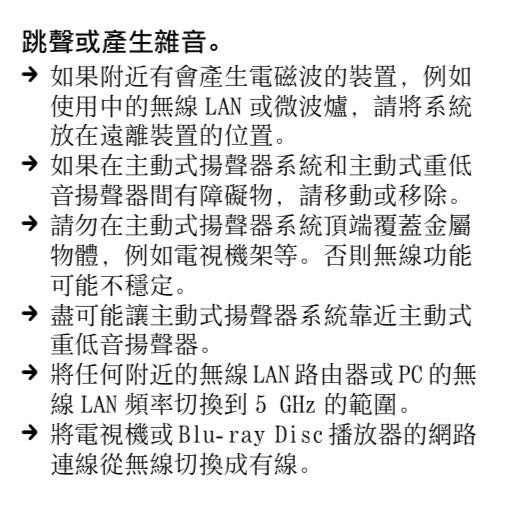 跳聲或產生雜音。

→ 如果附近有會產生電磁波的裝置，例如使用中的無線 LAN 或微波爐，請將系統放在遠離裝置的位置。

→ 如果在主動式揚聲器系統和主動式重低音揚聲器間有障礙物，請移動或移除。

→ 請勿在主動式揚聲器系統頂端覆蓋金屬物體，例如電視機架等。否則無線功能可能不穩定。

→ 盡可能讓主動式揚聲器系統靠近主動式重低音揚聲器。

→ 將任何附近的無線 LAN 路由器或 PC 的無線 LAN 頻率切換到 5 GHz 的範圍。

→ 將電視機或 Blu-ray Disc 播放器的網路連線從無線切換成有線。